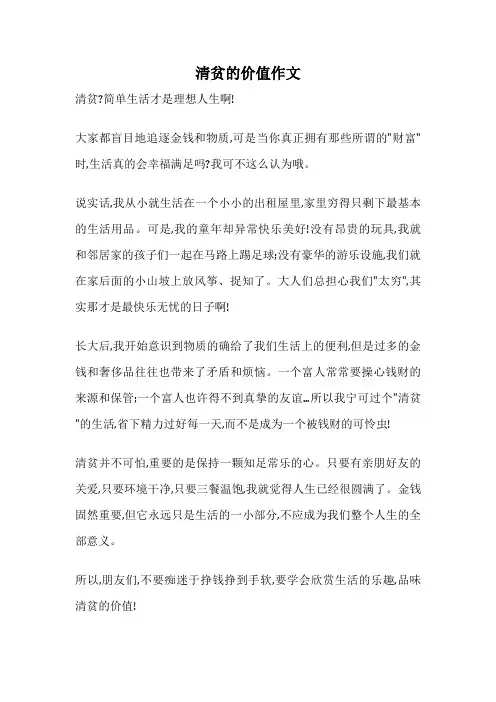 清贫的价值作文

清贫?简单生活才是理想人生啊!

大家都盲目地追逐金钱和物质,可是当你真正拥有那些所谓的"财富"时,生活真的会幸福满足吗?我可不这么认为哦。

说实话,我从小就生活在一个小小的出租屋里,家里穷得只剩下最基本的生活用品。可是,我的童年却异常快乐美好!没有昂贵的玩具,我就和邻居家的孩子们一起在马路上踢足球;没有豪华的游乐设施,我们就在家后面的小山坡上放风筝、捉知了。大人们总担心我们"太穷",其实那才是最快乐无忧的日子啊!

长大后,我开始意识到物质的确给了我们生活上的便利,但是过多的金钱和奢侈品往往也带来了矛盾和烦恼。一个富人常常要操心钱财的来源和保管;一个富人也许得不到真挚的友谊…所以我宁可过个"清贫"的生活,省下精力过好每一天,而不是成为一个被钱财的可怜虫!

清贫并不可怕,重要的是保持一颗知足常乐的心。只要有亲朋好友的关爱,只要环境干净,只要三餐温饱,我就觉得人生已经很圆满了。金钱固然重要,但它永远只是生活的一小部分,不应成为我们整个人生的全部意义。

所以,朋友们,不要痴迷于挣钱挣到手软,要学会欣赏生活的乐趣,品味清贫的价值!